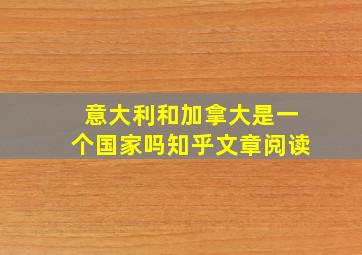 意大利和加拿大是一个国家吗知乎文章阅读